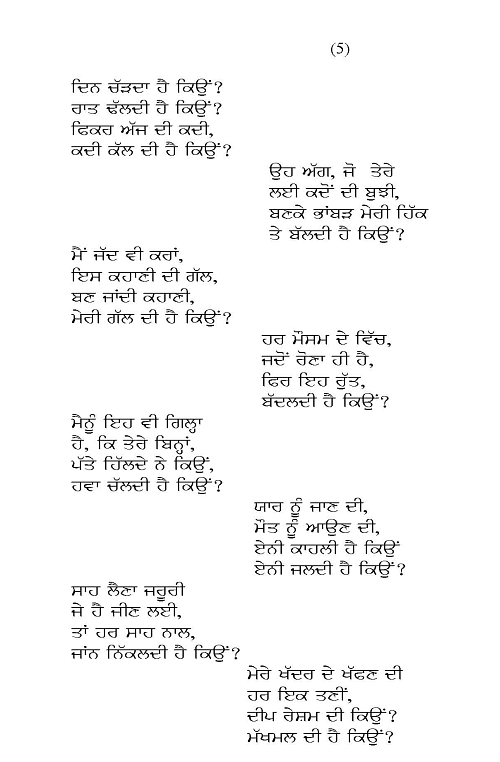 (5)

ਦਿਨ ਚੜ੍ਹਦਾ ਹੈ ਕਿਉਂ?
ਰਾਤ ਢੱਲਦੀ ਹੈ ਕਿਉਂ?
ਫਿਕਰ ਅੱਜ ਦੀ ਕਦੀ,
ਕਦੀ ਕੱਲ ਦੀ ਹੈ ਕਿਉਂ?

ਉਹ ਅੱਗ, ਜੋ ਤੇਰੇ
ਲਈ ਕਦੋਂ ਦੀ ਬੁਝੀ,
ਬਣਕੇ ਭਾਂਬੜ ਮੇਰੀ ਹਿੱਕ
ਤੇ ਬੱਲਦੀ ਹੈ ਕਿਉਂ?

ਮੈਂ ਜੱਦ ਵੀ ਕਰਾਂ,
ਇਸ ਕਹਾਣੀ ਦੀ ਗੱਲ,
ਬਣ ਜਾਂਦੀ ਕਹਾਣੀ,
ਮੇਰੀ ਗੱਲ ਦੀ ਹੈ ਕਿਉਂ?

ਹਰ ਮੌਸਮ ਦੇ ਵਿੱਚ,
ਜਦੋਂ ਰੋਣਾ ਹੀ ਹੈ,
ਫਿਰ ਇਹ ਰੁੱਤ,
ਬੱਦਲਦੀ ਹੈ ਕਿਉਂ?

ਮੈਨੂੰ ਇਹ ਵੀ ਗਿਲ੍ਹਾ
ਹੈ, ਕਿ ਤੇਰੇ ਬਿਨ੍ਹਾਂ,
ਪੱਤੇ ਹਿੱਲਦੇ ਨੇ ਕਿਉਂ,
ਹਵਾ ਚੱਲਦੀ ਹੈ ਕਿਉਂ?

ਯਾਰ ਨੂੰ ਜਾਣ ਦੀ,
ਮੌਤ ਨੂੰ ਆਉਣ ਦੀ,
ਏਨੀ ਕਾਹਲੀ ਹੈ ਕਿਉਂ
ਏਨੀ ਜਲਦੀ ਹੈ ਕਿਉਂ?

ਸਾਹ ਲੈਣਾ ਜਰੂਰੀ
ਜੇ ਹੈ ਜੀਣ ਲਈ,
ਤਾਂ ਹਰ ਸਾਹ ਨਾਲ,
ਜਾਂਨ ਨਿੱਕਲਦੀ ਹੈ ਕਿਉਂ?

ਮੇਰੇ ਖੱਦਰ ਦੇ ਖੱਫਣ ਦੀ
ਹਰ ਇਕ ਤਣੀਂ,
ਦੀਪ ਰੇਸ਼ਮ ਦੀ ਕਿਉਂ?
ਮੱਖਮਲ ਦੀ ਹੈ ਕਿਉਂ?